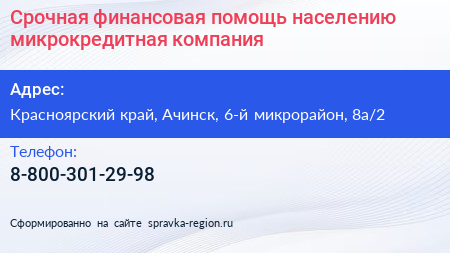 Срочная финансовая помощь населению микрокредитная компания

Адрес:

Красноярский край, Ачинск, 6-й микрорайон, 8а/2

Телефон:

8-800-301-29-98

Сформированно на сайте spravka-region.ru